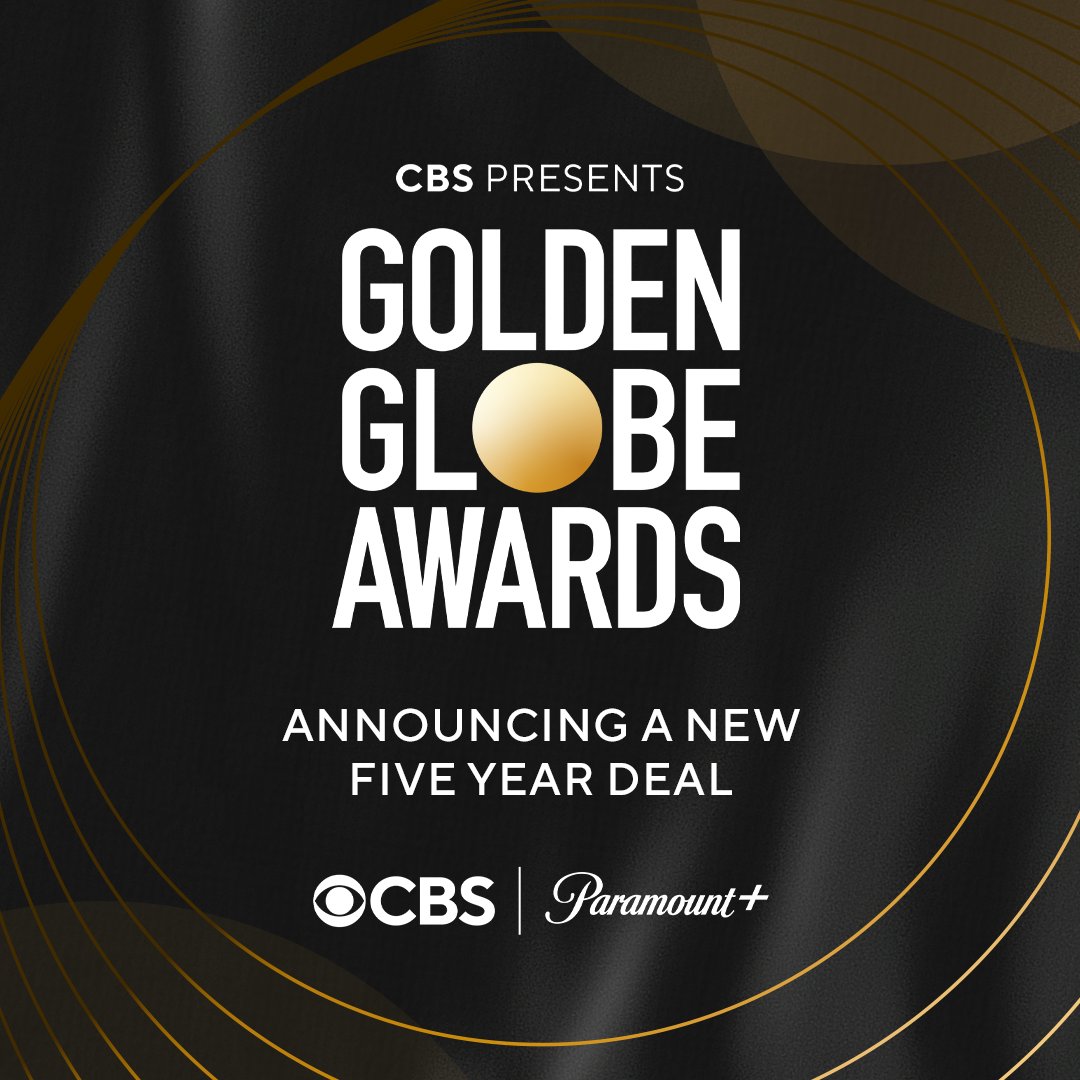 CBS PRESENTS
GOLDEN
GLOBE
AWARDS

ANNOUNCING A NEW
FIVE YEAR DEAL

CBS | Paramount+